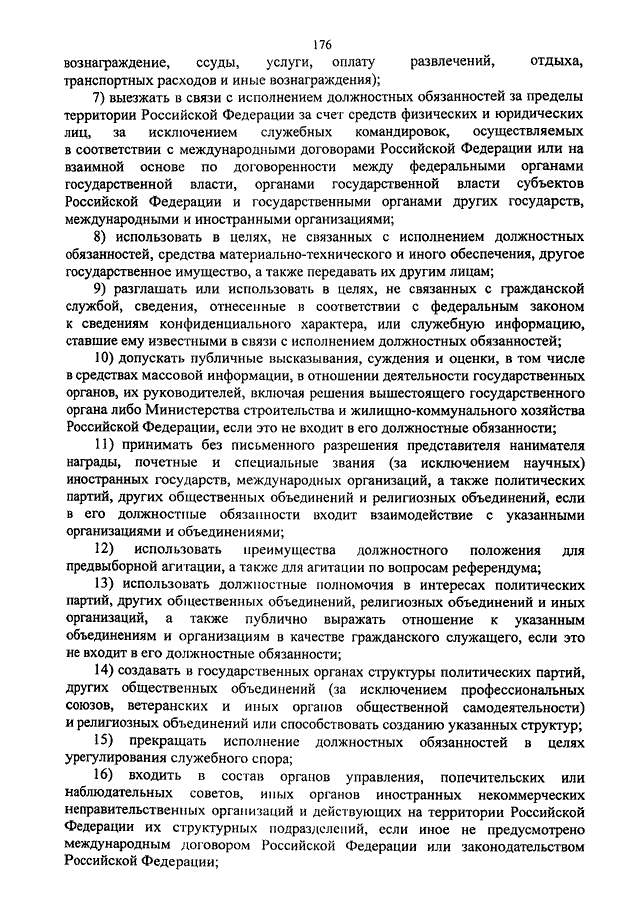 176

вознаграждение, ссуды, услуги, оплату развлечений, отдыха, транспортных расходов и иные вознаграждения);

7) выезжать в связи с исполнением должностных обязанностей за пределы территории Российской Федерации за счет средств физических и юридических лиц, за исключением служебных командировок, осуществляемых в соответствии с международными договорами Российской Федерации или на взаимной основе по договоренности между федеральными органами государственной власти, органами государственной власти субъектов Российской Федерации и государственными органами других государств, международными и иностранными организациями;

8) использовать в целях, не связанных с исполнением должностных обязанностей, средства материально-технического и иного обеспечения, другое государственное имущество, а также передавать их другим лицам;

9) разглашать или использовать в целях, не связанных с гражданской службой, сведения, отнесенные в соответствии с федеральным законом к сведениям конфиденциального характера, или служебную информацию, ставшие ему известными в связи с исполнением должностных обязанностей;

10) допускать публичные высказывания, суждения и оценки, в том числе в средствах массовой информации, в отношении деятельности государственных органов, их руководителей, включая решения вышестоящего государственного органа либо Министерства строительства и жилищно-коммунального хозяйства Российской Федерации, если это не входит в его должностные обязанности;

11) принимать без письменного разрешения представителя нанимателя награды, почетные и специальные звания (за исключением научных) иностранных государств, международных организаций, а также политических партий, других общественных объединений и религиозных объединений, если в его должностные обязанности входит взаимодействие с указанными организациями и объединениями;

12) использовать преимущества должностного положения для предвыборной агитации, а также для агитации по вопросам референдума;

13) использовать должностные полномочия в интересах политических партий, других общественных объединений, религиозных объединений и иных организаций, а также публично выражать отношение к указанным объединениям и организациям в качестве гражданского служащего, если это не входит в его должностные обязанности;

14) создавать в государственных органах структуры политических партий, других общественных объединений (за исключением профессиональных союзов, ветеранских и иных органов общественной самодеятельности) и религиозных объединений или способствовать созданию указанных структур;

15) прекращать исполнение должностных обязанностей в целях урегулирования служебного спора;

16) входить в состав органов управления, попечительских или наблюдательных советов, иных органов иностранных некоммерческих неправительственных организаций и действующих на территории Российской Федерации их структурных подразделений, если иное не предусмотрено международным договором Российской Федерации или законодательством Российской Федерации;